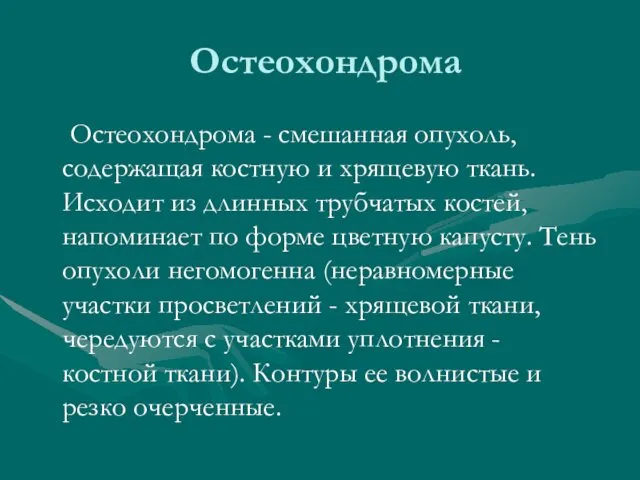 Остеохондрома

Остеохондрома - смешанная опухоль, содержащая костную и хрящевую ткань. Исходит из длинных трубчатых костей, напоминает по форме цветную капусту. Тень опухоли негомогенна (неравномерные участки просветлений - хрящевой ткани, чередуются с участками уплотнения - костной ткани). Контуры ее волнистые и резко очерченные.